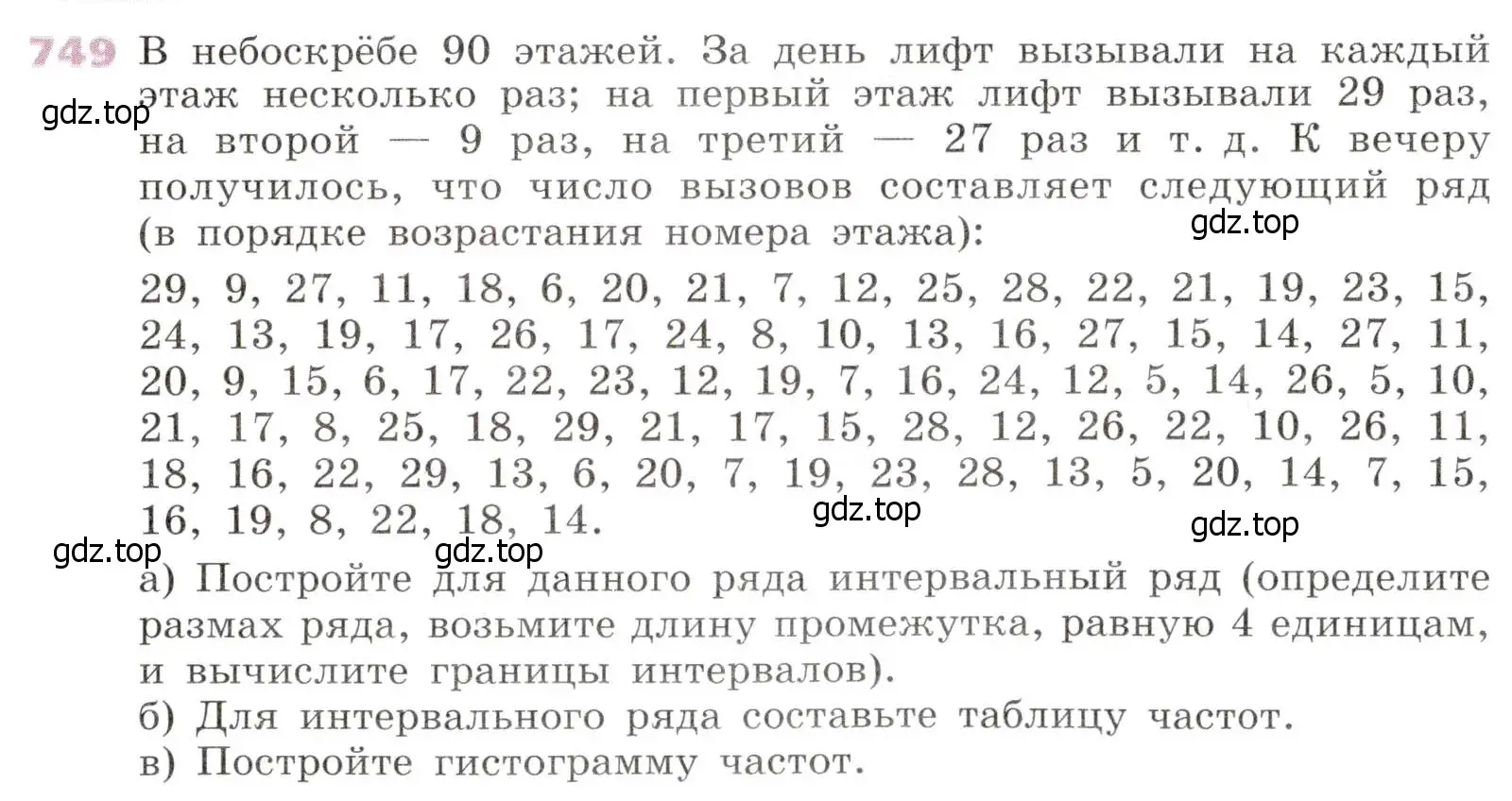 749 В небоскрёбе 90 этажей. За день лифт вызывали на каждый этаж несколько раз; на первый этаж лифт вызывали 29 раз, на второй — 9 раз, на третий — 27 раз и т. д. К вечеру получилось, что число вызовов составляет следующий ряд (в порядке возрастания номера этажа):

gdz.top

gdz.top

29, 9, 27, 11, 18, 6, 20, 21, 7, 12, 25, 28, 22, 21, 19, 23, 15, 24, 13, 19, 17, 26, 17, 24, 8, 10, 13, 16, 27, 15, 14, 27, 11, 20, 9, 15, 6, 17, 22, 23, 12, 19, 7, 16, 24, 12, 5, 14, 26, 5, 10, 21, 17, 8, 25, 18, 29, 21, 17, 15, 28, 12, 26, 22, 10, 26, 11, 18, 16, 22, 29, 13, 6, 20, 7, 19, 23, 28, 13, 5, 20, 14, 7, 15, 16, 19, 8, 22, 18, 14.

gdz.top

gdz.top

gdz.top

gdz.top

а) Постройте для данного ряда интервальный ряд (определите размах ряда, возьмите длину промежутка, равную 4 единицам, и вычислите границы интервалов).
б) Для интервального ряда составьте таблицу частот.
в) Постройте гистограмму частот.